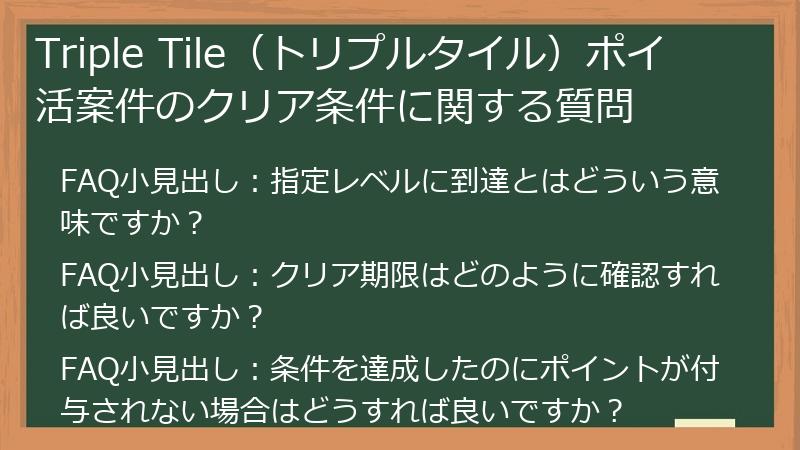 Triple Tile（トリプルタイル）ポイ活案件のクリア条件に関する質問

FAQ小見出し：指定レベルに到達とはどういう意味ですか？

FAQ小見出し：クリア期限はどのように確認すれば良いですか？

FAQ小見出し：条件を達成したのにポイントが付与されない場合はどうすれば良いですか？